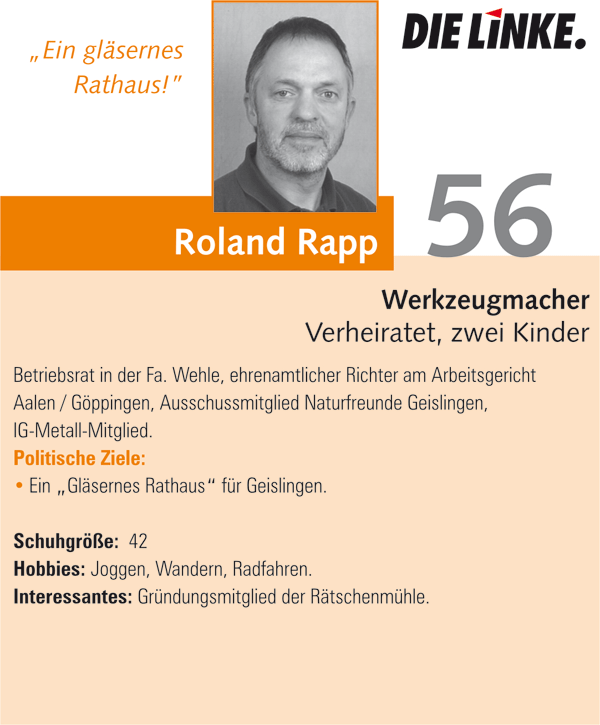 „Ein gläsernes Rathaus!"

DIE LINKE.

Roland Rapp

56

Werkzeugmacher
Verheiratet, zwei Kinder

Betriebsrat in der Fa. Wehle, ehrenamtlicher Richter am Arbeitsgericht Aalen / Göppingen, Ausschussmitglied Naturfreunde Geislingen, IG-Metall-Mitglied.
Politische Ziele:
• Ein „Gläsernes Rathaus" für Geislingen.

Schuhgröße: 42
Hobbies: Joggen, Wandern, Radfahren.
Interessantes: Gründungsmitglied der Rätschenmühle.